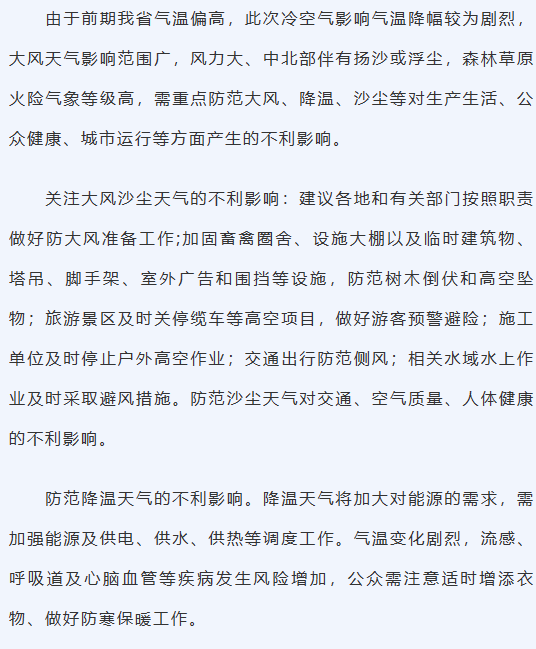 由于前期我省气温偏高，此次冷空气影响气温降幅较为剧烈，大风天气影响范围广，风力大、中北部伴有扬沙或浮尘，森林草原火险气象等级高，需重点防范大风、降温、沙尘等对生产生活、公众健康、城市运行等方面产生的不利影响。

关注大风沙尘天气的不利影响：建议各地和有关部门按照职责做好防大风准备工作;加固畜禽圈舍、设施大棚以及临时建筑物、塔吊、脚手架、室外广告和围挡等设施，防范树木倒伏和高空坠物；旅游景区及时关停缆车等高空项目，做好游客预警避险；施工单位及时停止户外高空作业；交通出行防范侧风；相关水域水上作业及时采取避风措施。防范沙尘天气对交通、空气质量、人体健康的不利影响。

防范降温天气的不利影响。降温天气将加大对能源的需求，需加强能源及供电、供水、供热等调度工作。气温变化剧烈，流感、呼吸道及心脑血管等疾病发生风险增加，公众需注意适时增添衣物、做好防寒保暖工作。